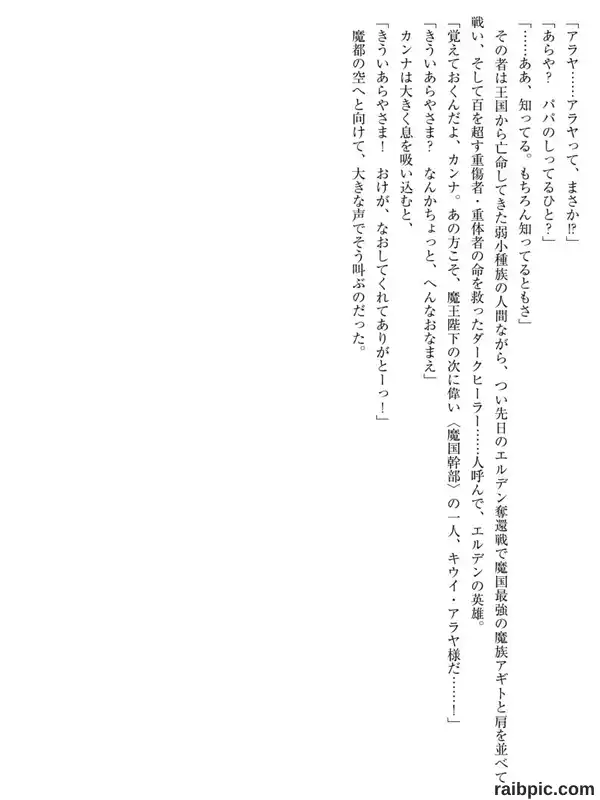 「アラヤ……アラヤって、まさか⁉」

「あらや？　パパのしってるひと？」

「……ああ、知ってる。もちろん知ってるともさ」

その者は王国から亡命してきた弱小種族の人間ながら、つい先日のエルデン奪還戦で魔国最強の魔族アギトと肩を並べて戦い、そして百を超す重傷者・重体者の命を救ったダークヒーラー……人呼んで、エルデンの英雄。

「覚えておくんだよ、カンナ。あの方こそ、魔王陛下の次に偉い〈魔国幹部〉の一人、キウイ・アラヤ様だ……！」

「きういあらやさま？　なんかちょっと、へんなおなまえ」

カンナは大きく息を吸い込むと、

「きういあらやさま！　おけが、なおしてくれてありがとーっ！」

魔都の空へと向けて、大きな声でそう叫ぶのだった。

raibpic.com